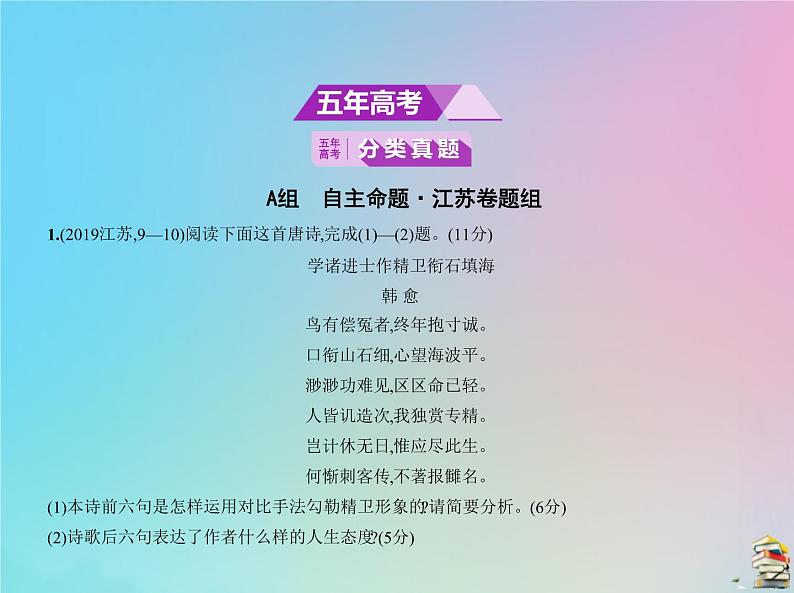 五年高考

五年高考 分类真题

A组　自主命题·江苏卷题组

1.(2019江苏,9—10)阅读下面这首唐诗,完成(1)—(2)题。(11分)

学诸进士作精卫衔石填海

韩 愈

鸟有偿冤者,终年抱寸诚。

口衔山石细,心望海波平。

渺渺功难见,区区命已轻。

人皆讥造次,我独赏专精。

岂计休无日,惟应尽此生。

何惭刺客传,不著报雠名。

(1)本诗前六句是怎样运用对比手法勾勒精卫形象的?请简要分析。(6分)

(2)诗歌后六句表达了作者什么样的人生态度?(5分)